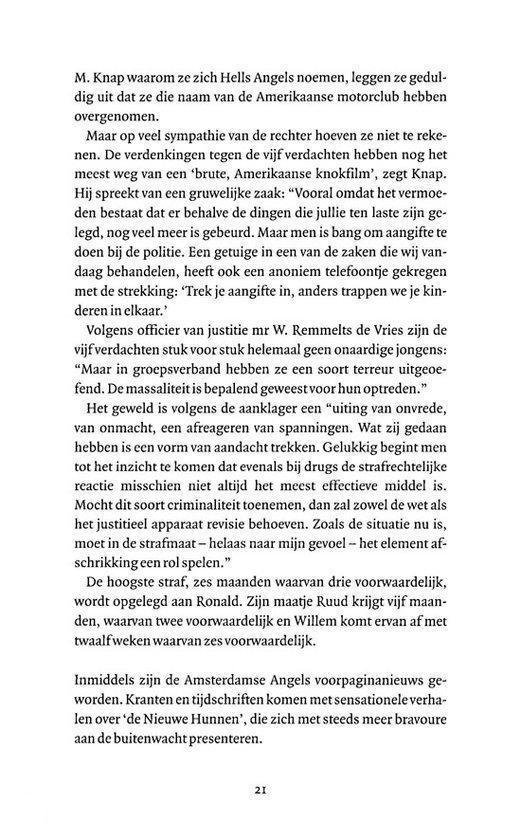 M. Knap waarom ze zich Hells Angels noemen, leggen ze geduldig uit dat ze die naam van de Amerikaanse motorclub hebben overgenomen.

Maar op veel sympathie van de rechter hoeven ze niet te rekenen. De verdenkingen tegen de vijf verdachten hebben nog het meest weg van een 'brute, Amerikaanse knokfilm', zegt Knap. Hij spreekt van een gruwelijke zaak: "Vooral omdat het vermoeden bestaat dat er behalve de dingen die jullie ten laste zijn gelegd, nog veel meer is gebeurd. Maar men is bang om aangifte te doen bij de politie. Een getuige in een van de zaken die wij vandaag behandelen, heeft ook een anoniem telefoontje gekregen met de strekking: 'Trek je aangifte in, anders trappen we je kinderen in elkaar.'

Volgens officier van justitie mr W. Remmelts de Vries zijn de vijf verdachten stuk voor stuk helemaal geen onaardige jongens: "Maar in groepsverband hebben ze een soort terreur uitgeoefend. De massaliteit is bepalend geweest voor hun optreden."

Het geweld is volgens de aanklager een "uiting van onvrede, van onmacht, een afreageren van spanningen. Wat zij gedaan hebben is een vorm van aandacht trekken. Gelukkig begint men tot het inzicht te komen dat evenals bij drugs de strafrechtelijke reactie misschien niet altijd het meest effectieve middel is. Mocht dit soort criminaliteit toenemen, dan zal zowel de wet als het justitieel apparaat revisie behoeven. Zoals de situatie nu is, moet in de strafmaat – helaas naar mijn gevoel – het element afschrikking een rol spelen."

De hoogste straf, zes maanden waarvan drie voorwaardelijk, wordt opgelegd aan Ronald. Zijn maatje Ruud krijgt vijf maanden, waarvan twee voorwaardelijk en Willem komt ervan af met twaalf weken waarvan zes voorwaardelijk.

Inmiddels zijn de Amsterdamse Angels voorpaginanieuws geworden. Kranten en tijdschriften komen met sensationele verhalen over 'de Nieuwe Hunnen', die zich met steeds meer bravoure aan de buitenwacht presenteren.

21